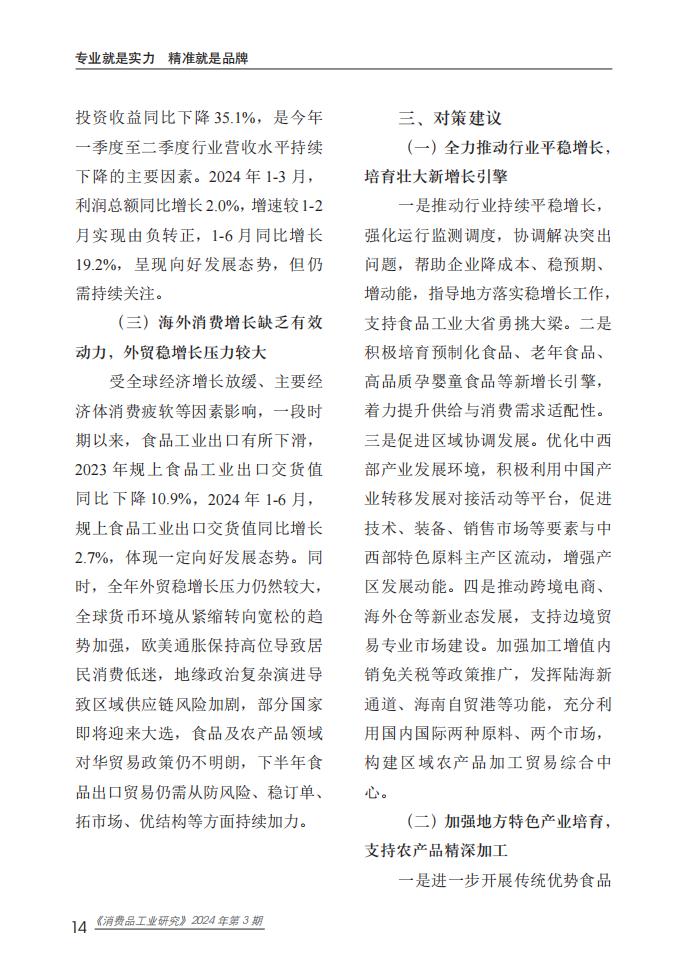 专业就是实力　精准就是品牌

投资收益同比下降 35.1%，是今年一季度至二季度行业营收水平持续下降的主要因素。2024 年 1-3 月，利润总额同比增长 2.0%，增速较 1-2 月实现由负转正，1-6 月同比增长 19.2%，呈现向好发展态势，但仍需持续关注。

（三）海外消费增长缺乏有效动力，外贸稳增长压力较大

受全球经济增长放缓、主要经济体消费疲软等因素影响，一段时期以来，食品工业出口有所下滑，2023 年规上食品工业出口交货值同比下降 10.9%，2024 年 1-6 月，规上食品工业出口交货值同比增长 2.7%，体现一定向好发展态势。同时，全年外贸稳增长压力仍然较大，全球货币环境从紧缩转向宽松的趋势加强，欧美通胀保持高位导致居民消费低迷，地缘政治复杂演进导致区域供应链风险加剧，部分国家即将迎来大选，食品及农产品领域对华贸易政策仍不明朗，下半年食品出口贸易仍需从防风险、稳订单、拓市场、优结构等方面持续加力。

三、对策建议

（一）全力推动行业平稳增长，培育壮大新增长引擎

一是推动行业持续平稳增长，强化运行监测调度，协调解决突出问题，帮助企业降成本、稳预期、增动能，指导地方落实稳增长工作，支持食品工业大省勇挑大梁。二是积极培育预制化食品、老年食品、高品质孕婴童食品等新增长引擎，着力提升供给与消费需求适配性。三是促进区域协调发展。优化中西部产业发展环境，积极利用中国产业转移发展对接活动等平台，促进技术、装备、销售市场等要素与中西部特色原料主产区流动，增强产区发展动能。四是推动跨境电商、海外仓等新业态发展，支持边境贸易专业市场建设。加强加工增值内销免关税等政策推广，发挥陆海新通道、海南自贸港等功能，充分利用国内国际两种原料、两个市场，构建区域农产品加工贸易综合中心。

（二）加强地方特色产业培育，支持农产品精深加工

一是进一步开展传统优势食品

14 《消费品工业研究》2024 年第 3 期